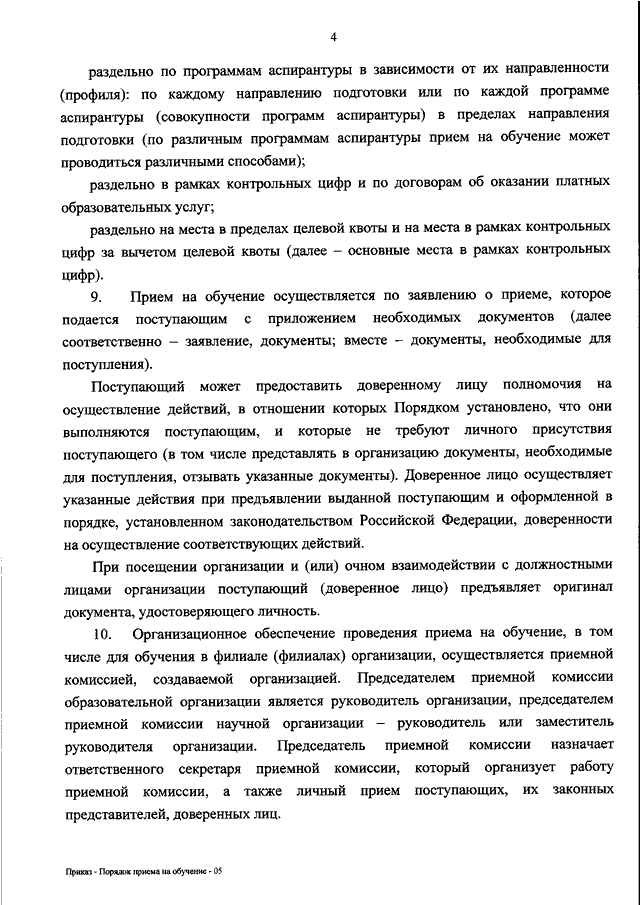 4

раздельно по программам аспирантуры в зависимости от их направленности (профиля): по каждому направлению подготовки или по каждой программе аспирантуры (совокупности программ аспирантуры) в пределах направления подготовки (по различным программам аспирантуры прием на обучение может проводиться различными способами);

раздельно в рамках контрольных цифр и по договорам об оказании платных образовательных услуг;

раздельно на места в пределах целевой квоты и на места в рамках контрольных цифр за вычетом целевой квоты (далее – основные места в рамках контрольных цифр).

9. Прием на обучение осуществляется по заявлению о приеме, которое подается поступающим с приложением необходимых документов (далее соответственно – заявление, документы; вместе – документы, необходимые для поступления).

Поступающий может предоставить доверенному лицу полномочия на осуществление действий, в отношении которых Порядком установлено, что они выполняются поступающим, и которые не требуют личного присутствия поступающего (в том числе представлять в организацию документы, необходимые для поступления, отзывать указанные документы). Доверенное лицо осуществляет указанные действия при предъявлении выданной поступающим и оформленной в порядке, установленном законодательством Российской Федерации, доверенности на осуществление соответствующих действий.

При посещении организации и (или) очном взаимодействии с должностными лицами организации поступающий (доверенное лицо) предъявляет оригинал документа, удостоверяющего личность.

10. Организационное обеспечение проведения приема на обучение, в том числе для обучения в филиале (филиалах) организации, осуществляется приемной комиссией, создаваемой организацией. Председателем приемной комиссии образовательной организации является руководитель организации, председателем приемной комиссии научной организации – руководитель или заместитель руководителя организации. Председатель приемной комиссии назначает ответственного секретаря приемной комиссии, который организует работу приемной комиссии, а также личный прием поступающих, их законных представителей, доверенных лиц.

Приказ - Порядок приема на обучение - 05